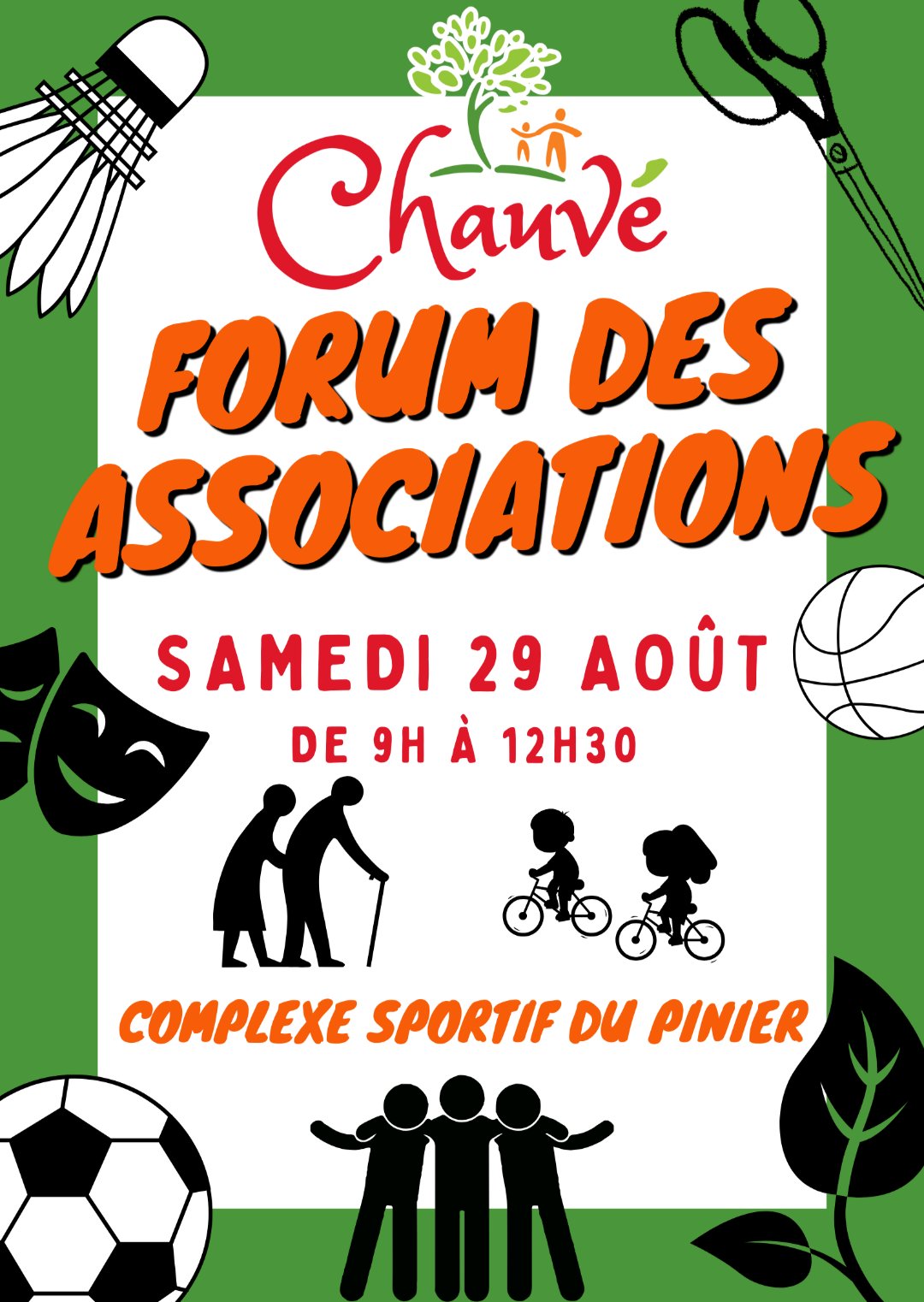 Chauvé

FORUM DES ASSOCIATIONS

SAMEDI 29 AOÛT

DE 9H À 12H30

COMPLEXE SPORTIF DU PINIER